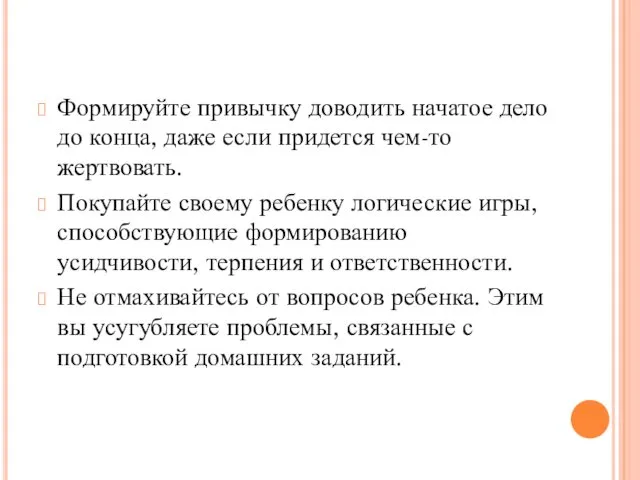 Формируйте привычку доводить начатое дело до конца, даже если придется чем-то жертвовать.

Покупайте своему ребенку логические игры, способствующие формированию усидчивости, терпения и ответственности.

Не отмахивайтесь от вопросов ребенка. Этим вы усугубляете проблемы, связанные с подготовкой домашних заданий.